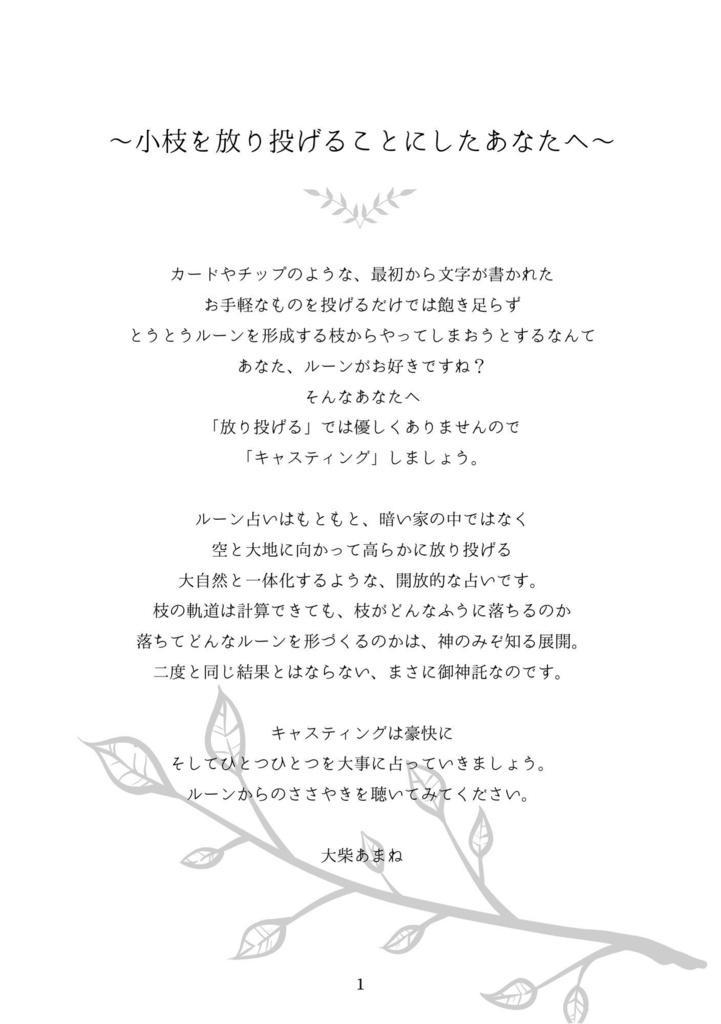 ～小枝を放り投げることにしたあなたへ～

カードやチップのような、最初から文字が書かれた
お手軽なものを投げるだけでは飽き足らず
とうとうルーンを形成する枝からやってしまおうとするなんて
あなた、ルーンがお好きですね？
そんなあなたへ
「放り投げる」では優しくありませんので
「キャスティング」しましょう。

ルーン占いはもともと、暗い家の中ではなく
空と大地に向かって高らかに放り投げる
大自然と一体化するような、開放的な占いです。
枝の軌道は計算できても、枝がどんなふうに落ちるのか
落ちてどんなルーンを形づくるのかは、神のみぞ知る展開。
二度と同じ結果とはならない、まさに御神託なのです。

キャスティングは豪快に
そしてひとつひとつを大事に占っていきましょう。
ルーンからのささやきを聴いてみてください。

大柴あまね

1